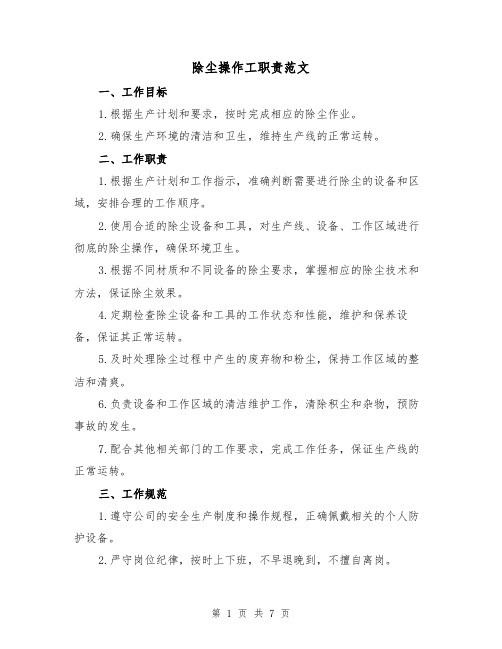 除尘操作工职责范文

一、工作目标

1.根据生产计划和要求，按时完成相应的除尘作业。

2.确保生产环境的清洁和卫生，维持生产线的正常运转。

二、工作职责

1.根据生产计划和工作指示，准确判断需要进行除尘的设备和区域，安排合理的工作顺序。

2.使用合适的除尘设备和工具，对生产线、设备、工作区域进行彻底的除尘操作，确保环境卫生。

3.根据不同材质和不同设备的除尘要求，掌握相应的除尘技术和方法，保证除尘效果。

4.定期检查除尘设备和工具的工作状态和性能，维护和保养设备，保证其正常运转。

5.及时处理除尘过程中产生的废弃物和粉尘，保持工作区域的整洁和清爽。

6.负责设备和工作区域的清洁维护工作，清除积尘和杂物，预防事故的发生。

7.配合其他相关部门的工作要求，完成工作任务，保证生产线的正常运转。

三、工作规范

1.遵守公司的安全生产制度和操作规程，正确佩戴相关的个人防护设备。

2.严守岗位纪律，按时上下班，不早退晚到，不擅自离岗。

第 1 页 共 7 页